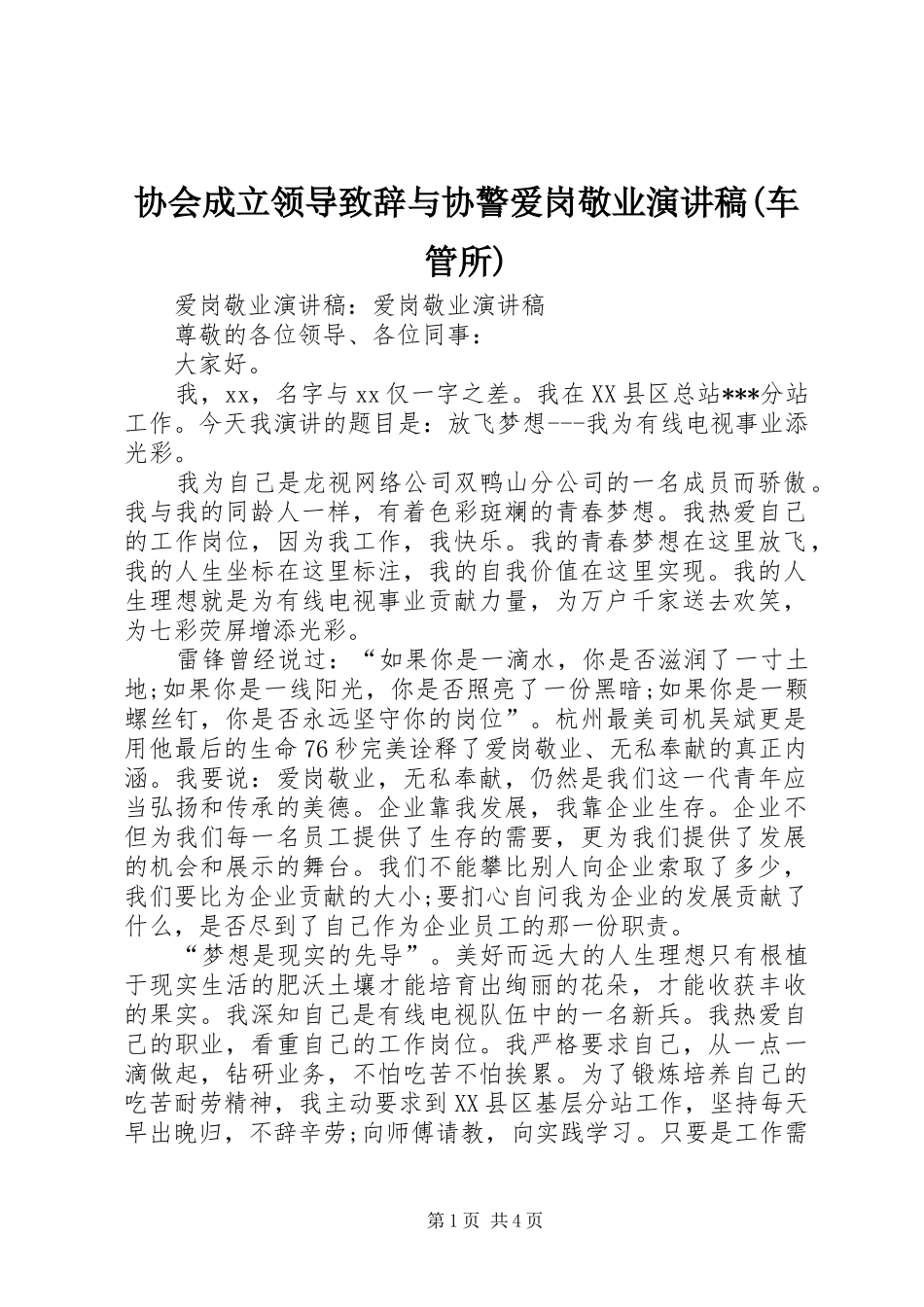 协会成立领导致辞与协警爱岗敬业演讲稿(车管所)

爱岗敬业演讲稿：爱岗敬业演讲稿

尊敬的各位领导、各位同事：

大家好。

我，xx，名字与xx仅一字之差。我在XX县区总站***分站工作。今天我演讲的题目是：放飞梦想---我为有线电视事业添光彩。

我为自己是龙视网络公司双鸭山分公司的一名成员而骄傲。我与我的同龄人一样，有着色彩斑斓的青春梦想。我热爱自己的工作岗位，因为我工作，我快乐。我的青春梦想在这里放飞，我的人生坐标在这里标注，我的自我价值在这里实现。我的人生理想就是为有线电视事业贡献力量，为万户千家送去欢笑，为七彩荧屏增添光彩。

雷锋曾经说过：“如果你是一滴水，你是否滋润了一寸土地;如果你是一线阳光，你是否照亮了一份黑暗;如果你是一颗螺丝钉，你是否永远坚守你的岗位”。杭州最美司机吴斌更是用他最后的生命76秒完美诠释了爱岗敬业、无私奉献的真正内涵。我要说：爱岗敬业，无私奉献，仍然是我们这一代青年应当弘扬和传承的美德。企业靠我发展，我靠企业生存。企业不但为我们每一名员工提供了生存的需要，更为我们提供了发展的机会和展示的舞台。我们不能攀比别人向企业索取了多少，我们要比为企业贡献的大小;要扪心自问我为企业的发展贡献了什么，是否尽到了自己作为企业员工的那一份职责。

“梦想是现实的先导”。美好而远大的人生理想只有根植于现实生活的肥沃土壤才能培育出绚丽的花朵，才能收获丰收的果实。我深知自己是有线电视队伍中的一名新兵。我热爱自己的职业，看重自己的工作岗位。我严格要求自己，从一点一滴做起，钻研业务，不怕吃苦不怕挨累。为了锻炼培养自己的吃苦耐劳精神，我主动要求到XX县区基层分站工作，坚持每天早出晚归，不辞辛劳;向师傅请教，向实践学习。只要是工作需

第1页 共4页